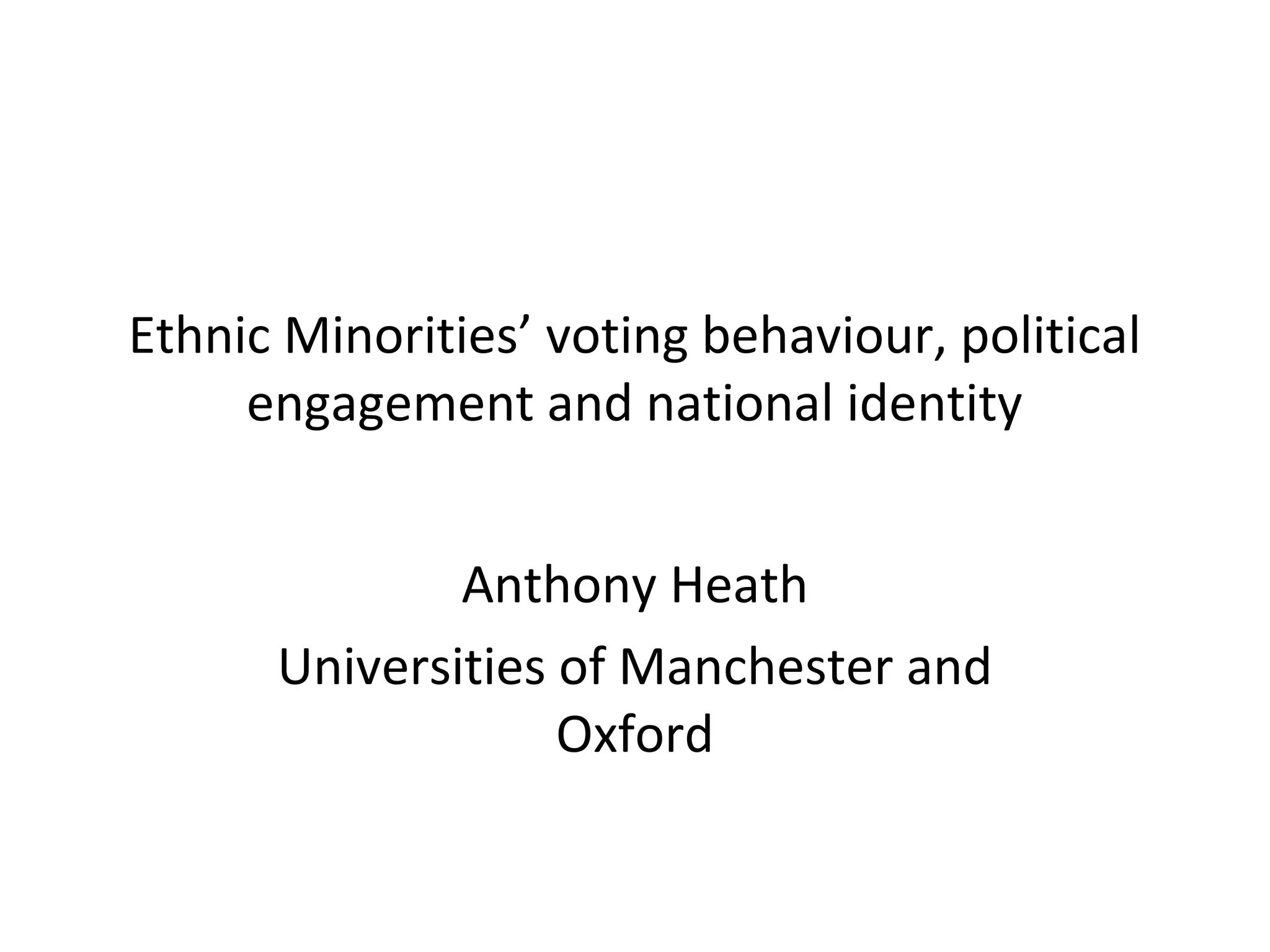 Ethnic Minorities' voting behaviour, political engagement and national identity

Anthony Heath

Universities of Manchester and Oxford